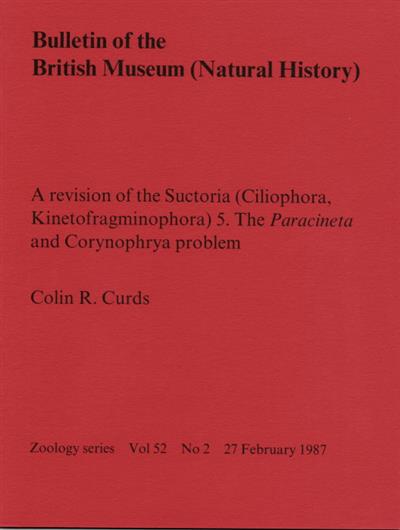 Bulletin of the
British Museum (Natural History)

A revision of the Suctoria (Ciliophora, Kinetofragminophora) 5. The Paracineta and Corynophrya problem

Colin R. Curds

Zoology series Vol 52 No 2 27 February 1987